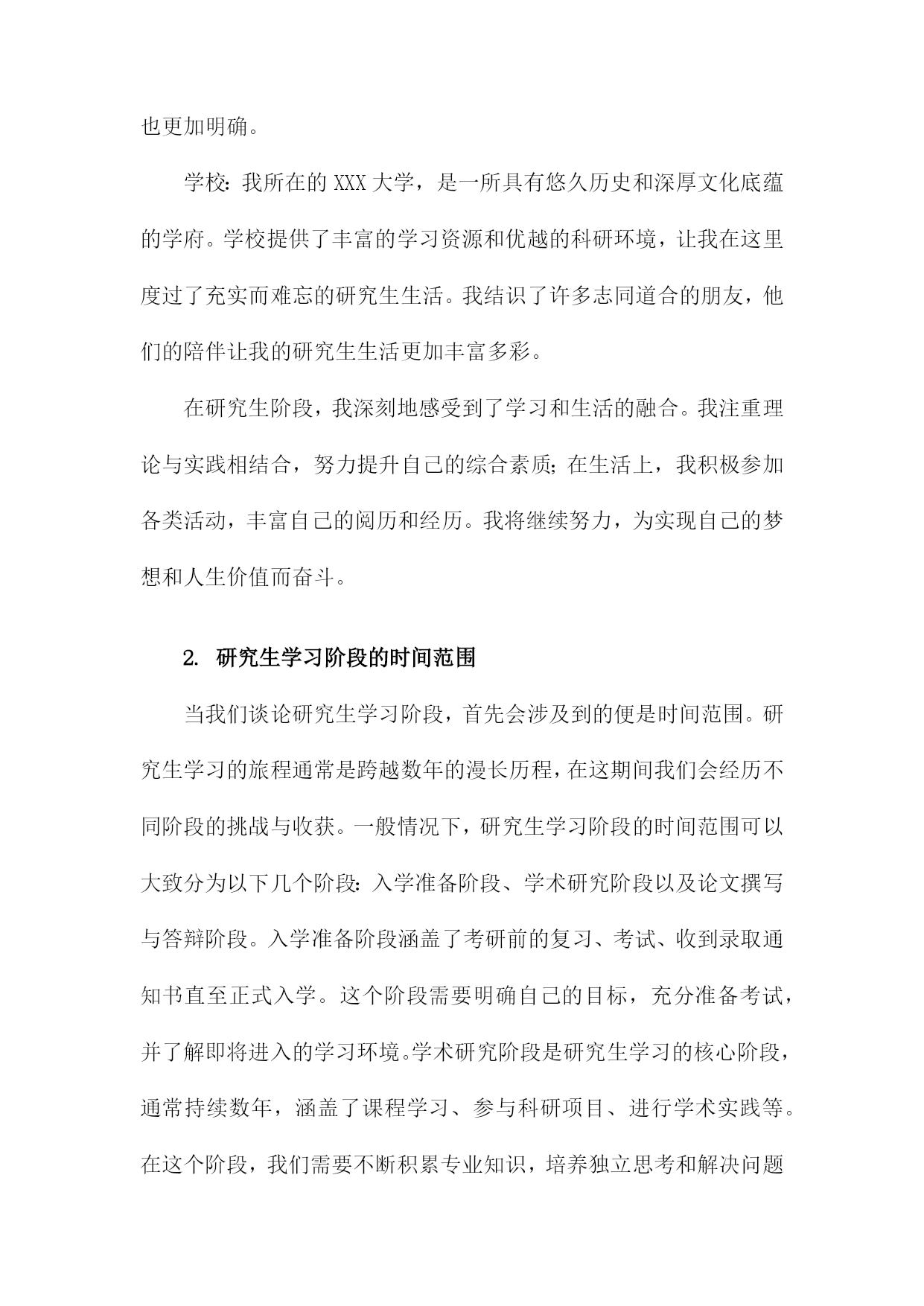 也更加明确。

学校：我所在的 XXX 大学，是一所具有悠久历史和深厚文化底蕴的学府。学校提供了丰富的学习资源和优越的科研环境，让我在这里度过了充实而难忘的研究生生活。我结识了许多志同道合的朋友，他们的陪伴让我的研究生生活更加丰富多彩。

在研究生阶段，我深刻地感受到了学习和生活的融合。我注重理论与实践相结合，努力提升自己的综合素质；在生活上，我积极参加各类活动，丰富自己的阅历和经历。我将继续努力，为实现自己的梦想和人生价值而奋斗。

2. 研究生学习阶段的时间范围

当我们谈论研究生学习阶段，首先会涉及到的便是时间范围。研究生学习的旅程通常是跨越数年的漫长历程，在这期间我们会经历不同阶段的挑战与收获。一般情况下，研究生学习阶段的时间范围可以大致分为以下几个阶段：入学准备阶段、学术研究阶段以及论文撰写与答辩阶段。入学准备阶段涵盖了考研前的复习、考试、收到录取通知书直至正式入学。这个阶段需要明确自己的目标，充分准备考试，并了解即将进入的学习环境。学术研究阶段是研究生学习的核心阶段，通常持续数年，涵盖了课程学习、参与科研项目、进行学术实践等。在这个阶段，我们需要不断积累专业知识，培养独立思考和解决问题